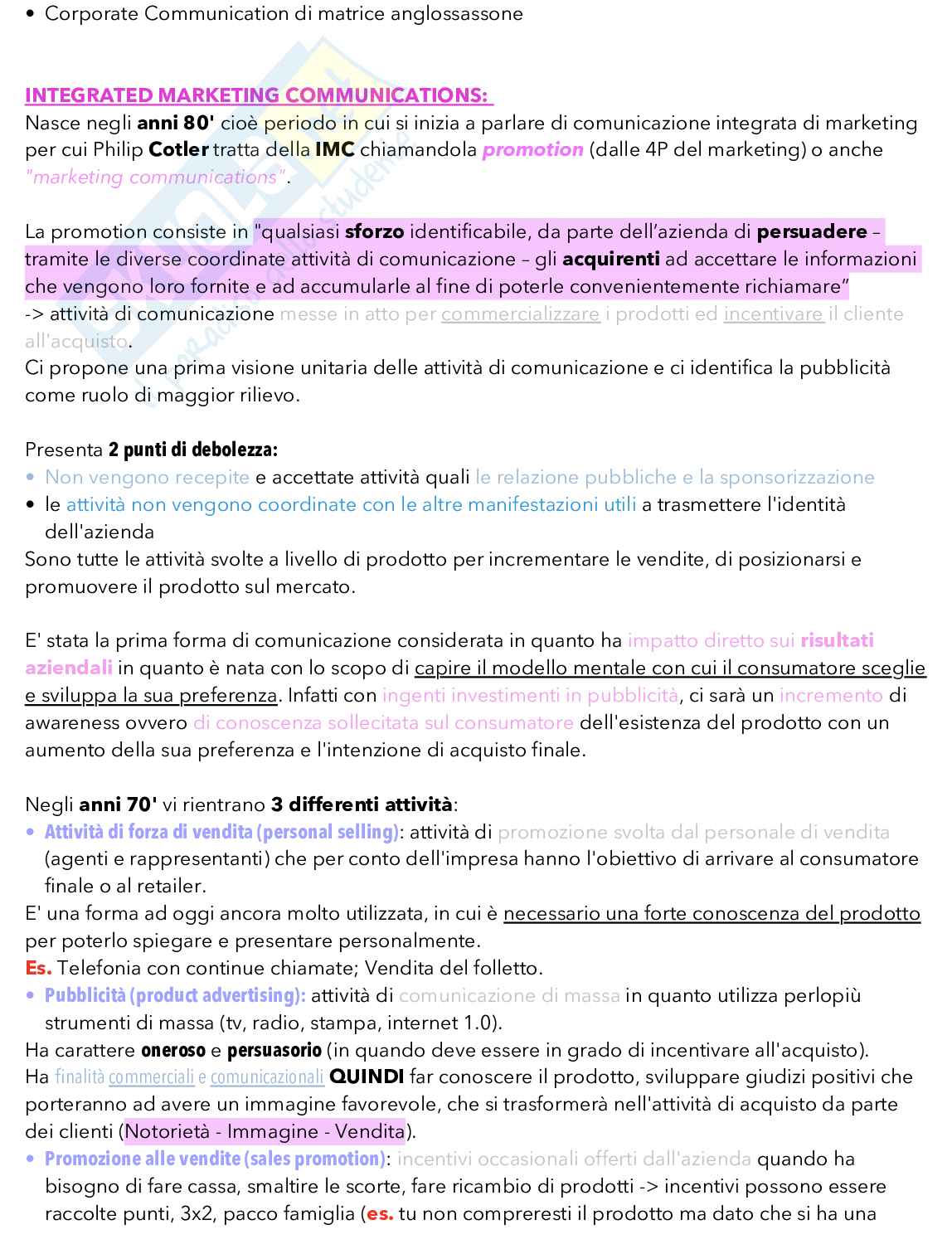 • Corporate Communication di matrice anglossassone

INTEGRATED MARKETING COMMUNICATIONS:
Nasce negli anni 80' cioè periodo in cui si inizia a parlare di comunicazione integrata di marketing per cui Philip Cotler tratta della IMC chiamandola promotion (dalle 4P del marketing) o anche "marketing communications".

La promotion consiste in "qualsiasi sforzo identificabile, da parte dell'azienda di persuadere – tramite le diverse coordinate attività di comunicazione – gli acquirenti ad accettare le informazioni che vengono loro fornite e ad accumularle al fine di poterle convenientemente richiamare"
-> attività di comunicazione messe in atto per commercializzare i prodotti ed incentivare il cliente all'acquisto.
Ci propone una prima visione unitaria delle attività di comunicazione e ci identifica la pubblicità come ruolo di maggior rilievo.

Presenta 2 punti di debolezza:
• Non vengono recepite e accettate attività quali le relazione pubbliche e la sponsorizzazione
• le attività non vengono coordinate con le altre manifestazioni utili a trasmettere l'identità dell'azienda
Sono tutte le attività svolte a livello di prodotto per incrementare le vendite, di posizionarsi e promuovere il prodotto sul mercato.

E' stata la prima forma di comunicazione considerata in quanto ha impatto diretto sui risultati aziendali in quanto è nata con lo scopo di capire il modello mentale con cui il consumatore sceglie e sviluppa la sua preferenza. Infatti con ingenti investimenti in pubblicità, ci sarà un incremento di awareness ovvero di conoscenza sollecitata sul consumatore dell'esistenza del prodotto con un aumento della sua preferenza e l'intenzione di acquisto finale.

Negli anni 70' vi rientrano 3 differenti attività:
• Attività di forza di vendita (personal selling): attività di promozione svolta dal personale di vendita (agenti e rappresentanti) che per conto dell'impresa hanno l'obiettivo di arrivare al consumatore finale o al retailer.
E' una forma ad oggi ancora molto utilizzata, in cui è necessario una forte conoscenza del prodotto per poterlo spiegare e presentare personalmente.
Es. Telefonia con continue chiamate; Vendita del folletto.
• Pubblicità (product advertising): attività di comunicazione di massa in quanto utilizza perlopiù strumenti di massa (tv, radio, stampa, internet 1.0).
Ha carattere oneroso e persuasorio (in quando deve essere in grado di incentivare all'acquisto).
Ha finalità commerciali e comunicazionali QUINDI far conoscere il prodotto, sviluppare giudizi positivi che porteranno ad avere un immagine favorevole, che si trasformerà nell'attività di acquisto da parte dei clienti (Notorietà - Immagine - Vendita).
• Promozione alle vendite (sales promotion): incentivi occasionali offerti dall'azienda quando ha bisogno di fare cassa, smaltire le scorte, fare ricambio di prodotti -> incentivi possono essere raccolte punti, 3x2, pacco famiglia (es. tu non compreresti il prodotto ma dato che si ha una